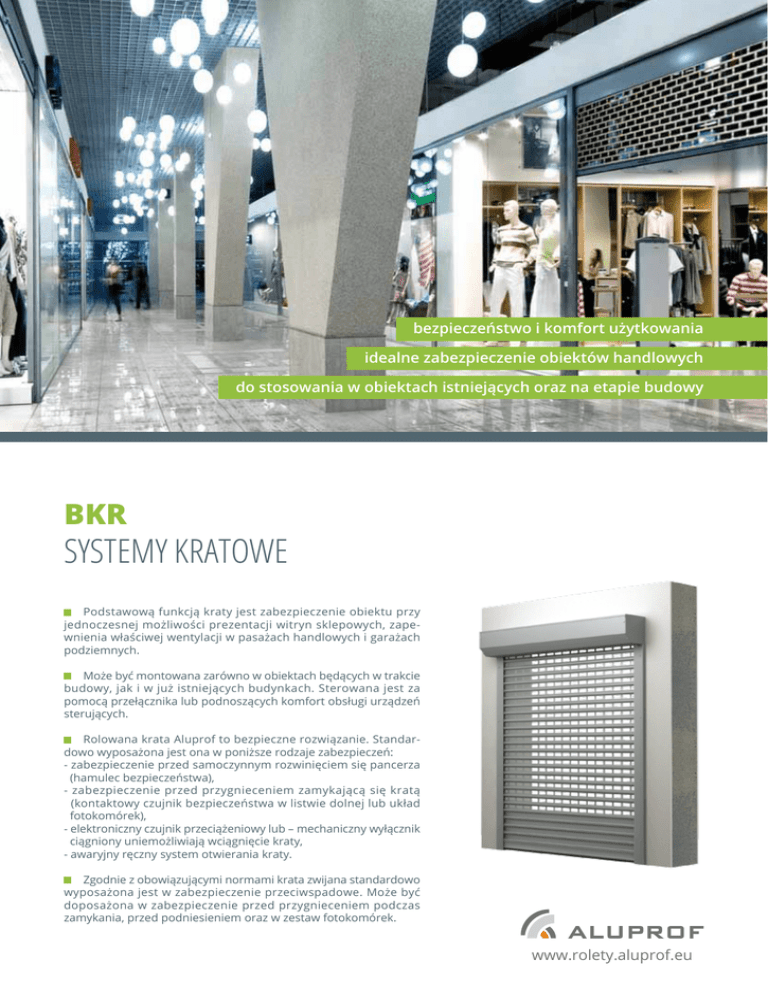 bezpieczeństwo i komfort użytkowania

idealne zabezpieczenie obiektów handlowych

do stosowania w obiektach istniejących oraz na etapie budowy

BKR
SYSTEMY KRATOWE

Podstawową funkcją kraty jest zabezpieczenie obiektu przy jednoczesnej możliwości prezentacji witryn sklepowych, zapewnienia właściwej wentylacji w pasażach handlowych i garażach podziemnych.

Może być montowana zarówno w obiektach będących w trakcie budowy, jak i w już istniejących budynkach. Sterowana jest za pomocą przełącznika lub podnoszących komfort obsługi urządzeń sterujących.

Rolowana krata Aluprof to bezpieczne rozwiązanie. Standardowo wyposażona jest ona w poniższe rodzaje zabezpieczeń:
- zabezpieczenie przed samoczynnym rozwinięciem się pancerza (hamulec bezpieczeństwa),
- zabezpieczenie przed przygnieceniem zamykającą się kratą (kontaktowy czujnik bezpieczeństwa w listwie dolnej lub układ fotokomórek),
- elektroniczny czujnik przeciążeniowy lub – mechaniczny wyłącznik ciągniony uniemożliwiają wciągnięcie kraty,
- awaryjny ręczny system otwierania kraty.

Zgodnie z obowiązującymi normami krata zwijana standardowo wyposażona jest w zabezpieczenie przeciwspadowe. Może być doposażona w zabezpieczenie przed przygnieceniem podczas zamykania, przed podniesieniem oraz w zestaw fotokomórek.

ALUPROF
www.rolety.aluprof.eu